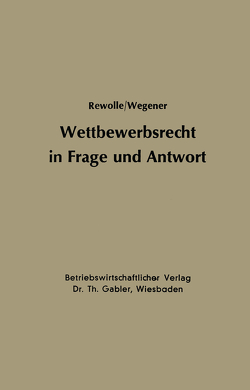 Rewolle/Wegener

Wettbewerbsrecht in Frage und Antwort

Betriebswirtschaftlicher Verlag
Dr. Th. Gabler, Wiesbaden